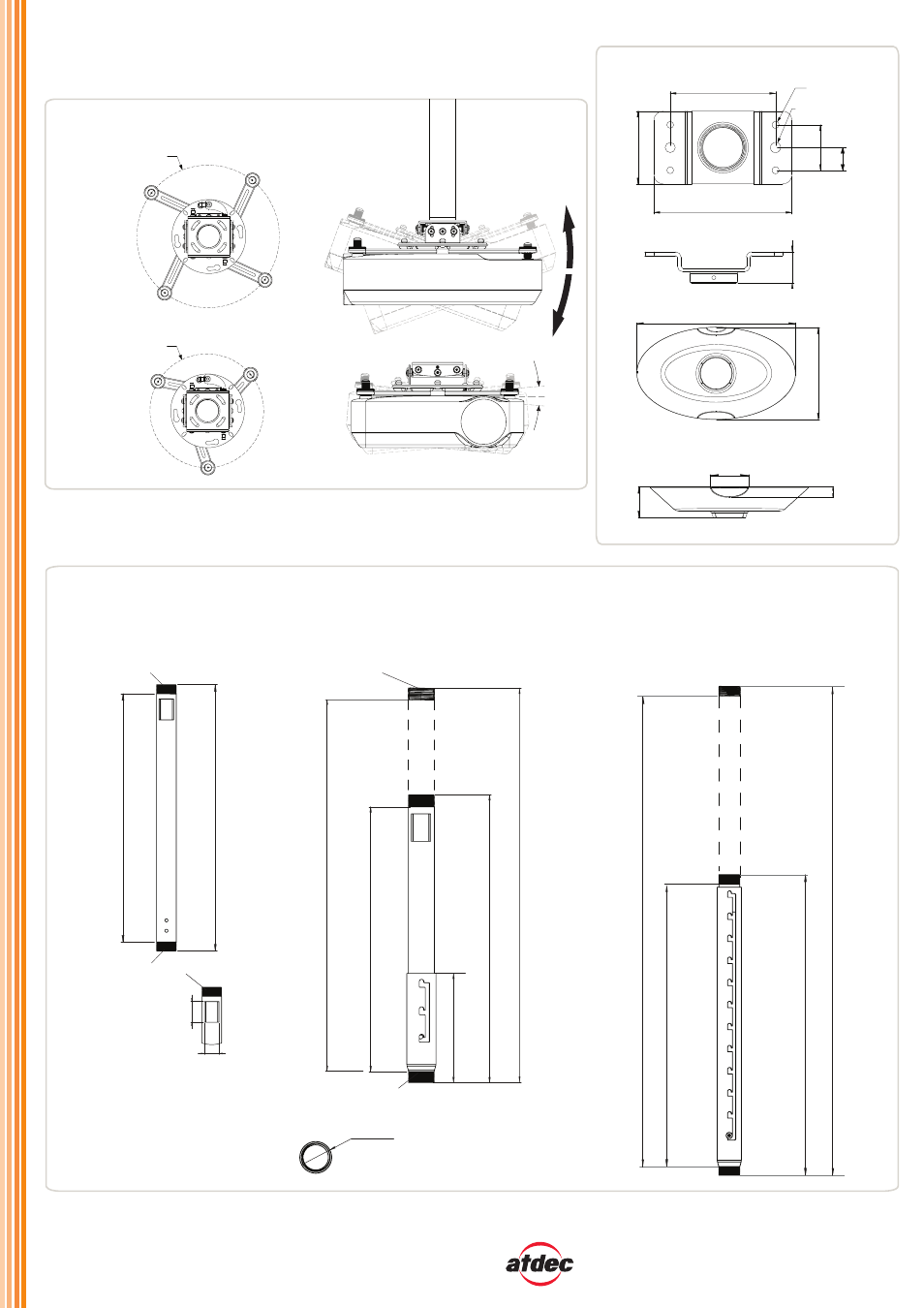 atdec